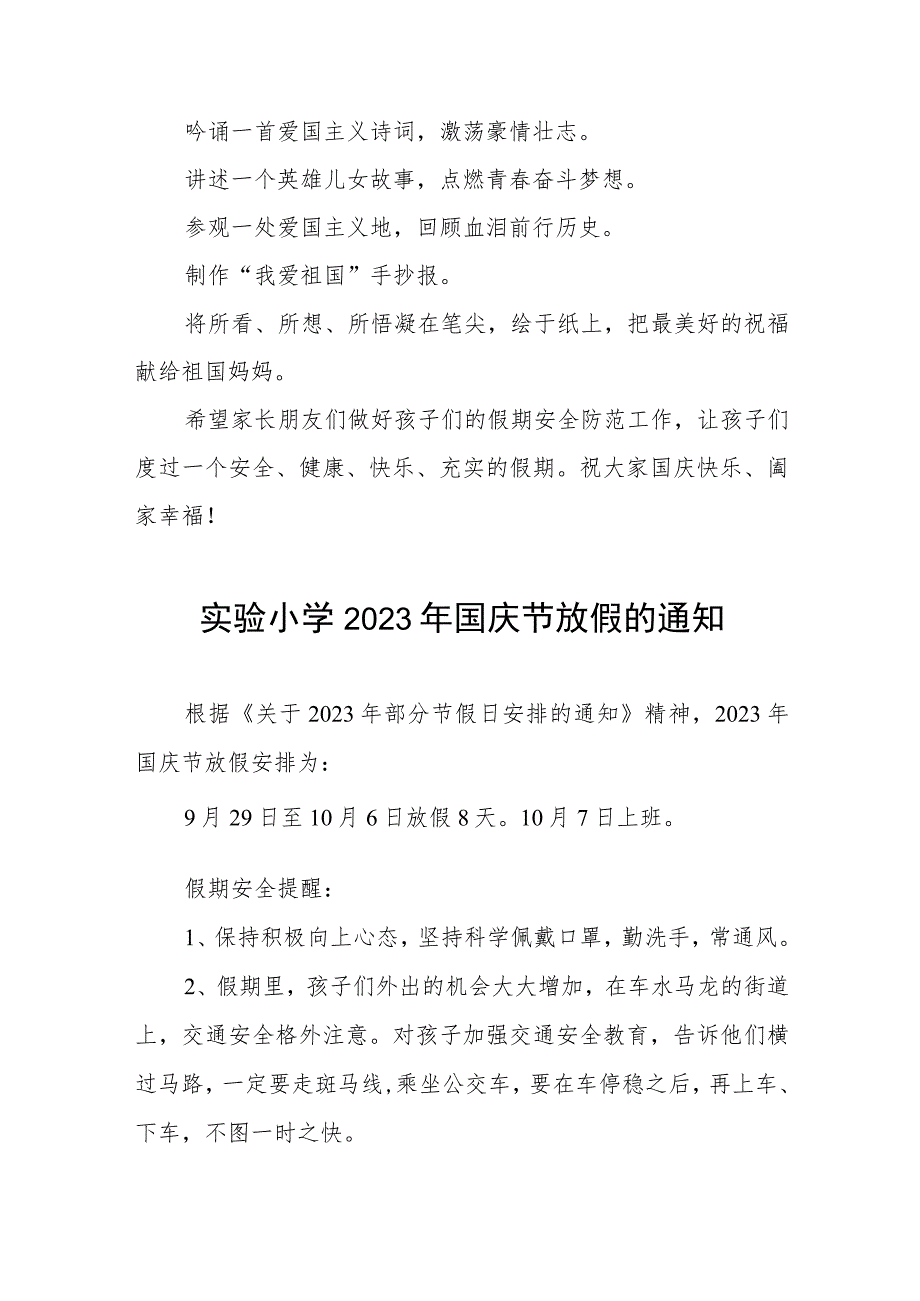 吟诵一首爱国主义诗词，激荡豪情壮志。

讲述一个英雄儿女故事，点燃青春奋斗梦想。

参观一处爱国主义地，回顾血泪前行历史。

制作“我爱祖国”手抄报。

将所看、所想、所悟凝在笔尖，绘于纸上，把最美好的祝福献给祖国妈妈。

希望家长朋友们做好孩子们的假期安全防范工作，让孩子们度过一个安全、健康、快乐、充实的假期。祝大家国庆快乐、阖家幸福！

实验小学2023年国庆节放假的通知

根据《关于2023年部分节假日安排的通知》精神，2023年国庆节放假安排为：

9月29日至10月6日放假8天。10月7日上班。

假期安全提醒：

1、保持积极向上心态，坚持科学佩戴口罩，勤洗手，常通风。

2、假期里，孩子们外出的机会大大增加，在车水马龙的街道上，交通安全格外注意。对孩子加强交通安全教育，告诉他们横过马路，一定要走斑马线,乘坐公交车，要在车停稳之后，再上车、下车，不图一时之快。